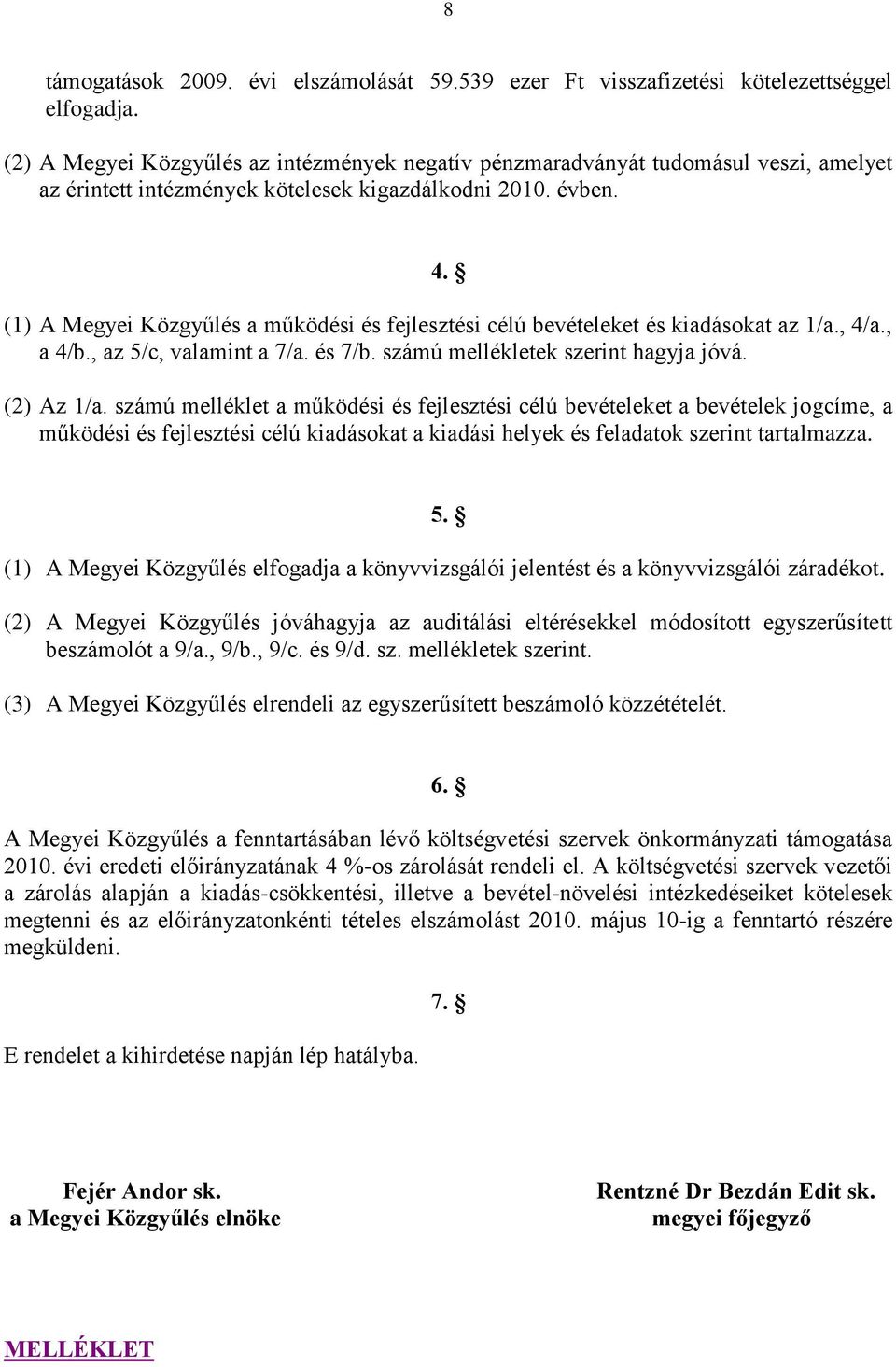 8

támogatások 2009. évi elszámolását 59.539 ezer Ft visszafizetési kötelezettséggel elfogadja.

(2) A Megyei Közgyűlés az intézmények negatív pénzmaradványát tudomásul veszi, amelyet az érintett intézmények kötelesek kigazdálkodni 2010. évben.

4. §

(1) A Megyei Közgyűlés a működési és fejlesztési célú bevételeket és kiadásokat az 1/a., 4/a., a 4/b., az 5/c, valamint a 7/a. és 7/b. számú mellékletek szerint hagyja jóvá.

(2) Az 1/a. számú melléklet a működési és fejlesztési célú bevételeket a bevételek jogcíme, a működési és fejlesztési célú kiadásokat a kiadási helyek és feladatok szerint tartalmazza.

5. §

(1) A Megyei Közgyűlés elfogadja a könyvvizsgálói jelentést és a könyvvizsgálói záradékot.

(2) A Megyei Közgyűlés jóváhagyja az auditálási eltérésekkel módosított egyszerűsített beszámolót a 9/a., 9/b., 9/c. és 9/d. sz. mellékletek szerint.

(3) A Megyei Közgyűlés elrendeli az egyszerűsített beszámoló közzétételét.

6. §

A Megyei Közgyűlés a fenntartásában lévő költségvetési szervek önkormányzati támogatása 2010. évi eredeti előirányzatának 4 %-os zárolását rendeli el. A költségvetési szervek vezetői a zárolás alapján a kiadás-csökkentési, illetve a bevétel-növelési intézkedéseiket kötelesek megtenni és az előirányzatonkénti tételes elszámolást 2010. május 10-ig a fenntartó részére megküldeni.

7. §

E rendelet a kihirdetése napján lép hatályba.

Fejér Andor sk.
a Megyei Közgyűlés elnöke

Rentzné Dr Bezdán Edit sk.
megyei főjegyző

MELLÉKLET